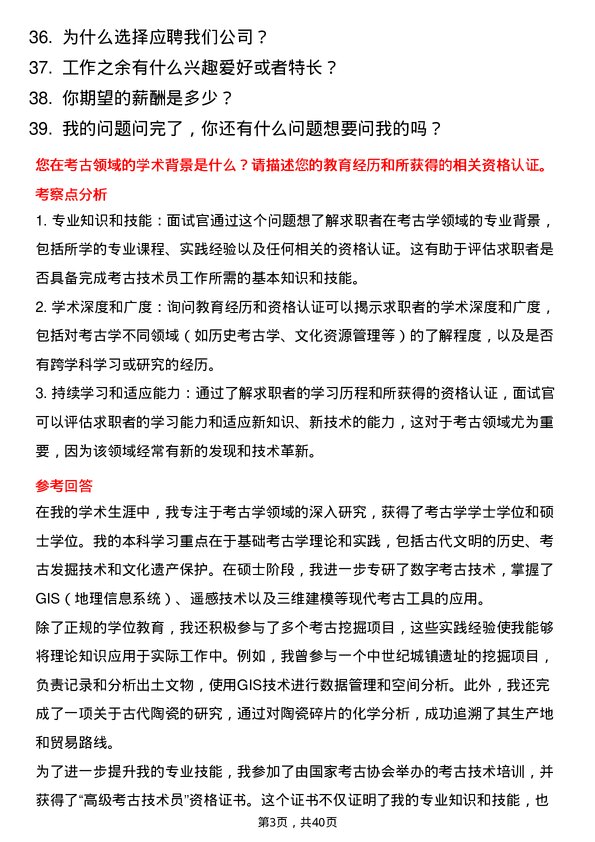 36. 为什么选择应聘我们公司？

37. 工作之余有什么兴趣爱好或者特长？

38. 你期望的薪酬是多少？

39. 我的问题问完了，你还有什么问题想要问我的吗？

您在考古领域的学术背景是什么？请描述您的教育经历和所获得的相关资格认证。

考察点分析

1. 专业知识和技能：面试官通过这个问题想了解求职者在考古学领域的专业背景，包括所学的专业课程、实践经验以及任何相关的资格认证。这有助于评估求职者是否具备完成考古技术员工作所需的基本知识和技能。

2. 学术深度和广度：询问教育经历和资格认证可以揭示求职者的学术深度和广度，包括对考古学不同领域（如历史考古学、文化资源管理等）的了解程度，以及是否有跨学科学习或研究的经历。

3. 持续学习和适应能力：通过了解求职者的学习历程和所获得的资格认证，面试官可以评估求职者的学习能力和适应新知识、新技术的能力，这对于考古领域尤为重要，因为该领域经常有新的发现和技术革新。

参考回答

在我的学术生涯中，我专注于考古学领域的深入研究，获得了考古学学士学位和硕士学位。我的本科学习重点在于基础考古学理论和实践，包括古代文明的历史、考古发掘技术和文化遗产保护。在硕士阶段，我进一步专研了数字考古技术，掌握了GIS（地理信息系统）、遥感技术以及三维建模等现代考古工具的应用。

除了正规的学位教育，我还积极参与了多个考古挖掘项目，这些实践经验使我能够将理论知识应用于实际工作中。例如，我曾参与一个中世纪城镇遗址的挖掘项目，负责记录和分析出土文物，使用GIS技术进行数据管理和空间分析。此外，我还完成了一项关于古代陶瓷的研究，通过对陶瓷碎片的化学分析，成功追溯了其生产地和贸易路线。

为了进一步提升我的专业技能，我参加了由国家考古协会举办的考古技术培训，并获得了“高级考古技术员”资格证书。这个证书不仅证明了我的专业知识和技能，也

第3页，共40页